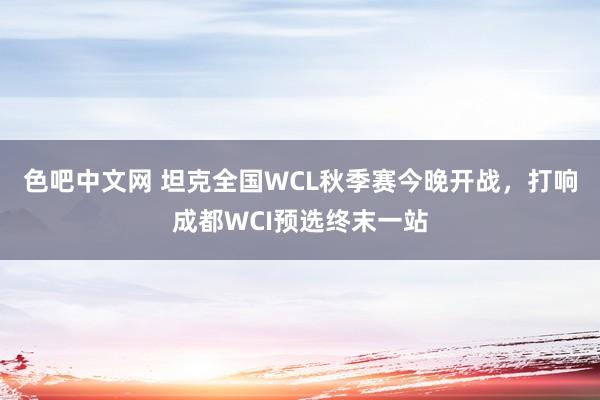 色吧中文网 坦克全国WCL秋季赛今晚开战，打响成都WCI预选终末一站